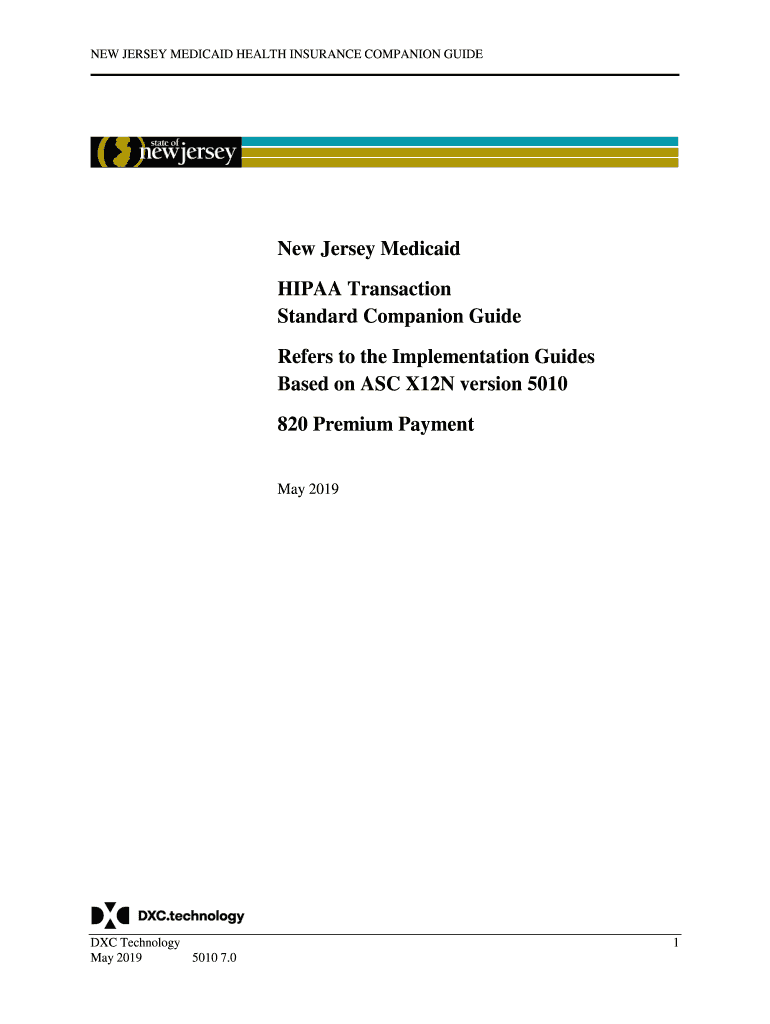 NEW JERSEY MEDICAID HEALTH INSURANCE COMPANION GUIDE

state of new jersey

New Jersey Medicaid

HIPAA Transaction
Standard Companion Guide

Refers to the Implementation Guides
Based on ASC X12N version 5010

820 Premium Payment

May 2019

DXC.technology

DXC Technology
May 2019 5010 7.0

1